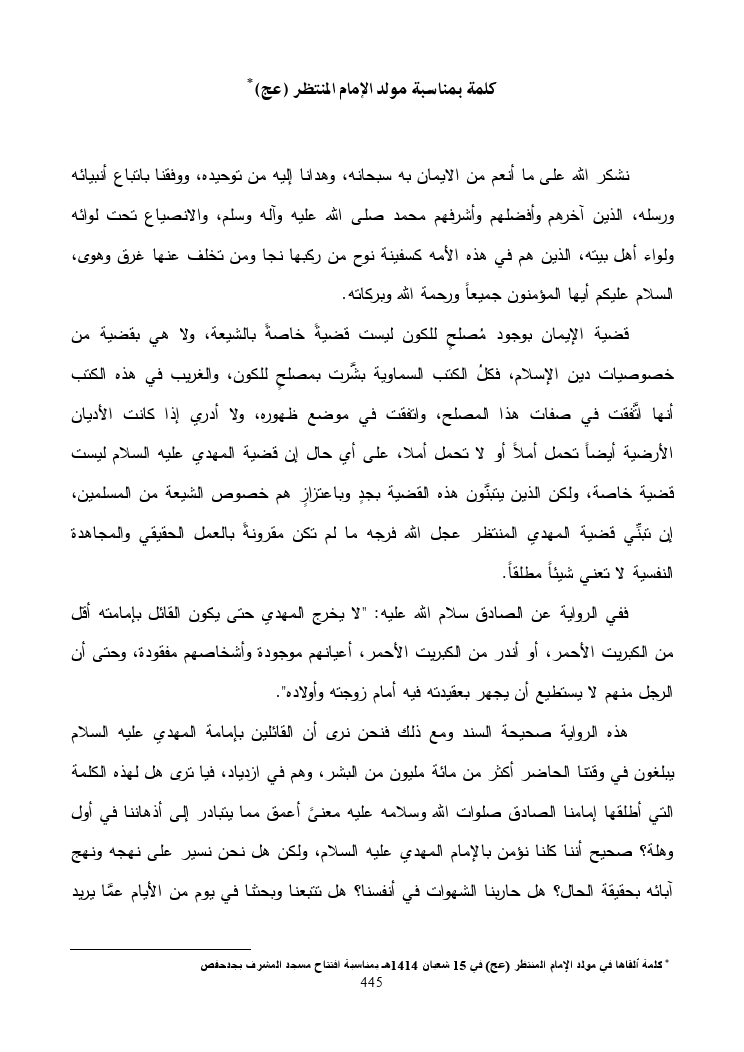 كلمة بمناسبة مولد الإمام المنتظر (عج)*

نشكر الله على ما أنعم من الايمان به سبحانه، وهدانا إليه من توحيده، ووفقنا باتباع أنبيائه ورسله، الذين آخرهم وأفضلهم وأشرفهم محمد صلى الله عليه وآله وسلم، والانصياع تحت لوائه ولواء أهل بيته، الذين هم في هذه الأمه كسفينة نوح من ركبها نجا ومن تخلف عنها غرق وهوى، السلام عليكم أيها المؤمنون جميعاً ورحمة الله وبركاته.

قضية الإيمان بوجود مُصلحٍ للكون ليست قضيةً خاصةً بالشيعة، ولا هي بقضية من خصوصيات دين الإسلام، فكلُ الكتب السماوية بشَّرت بمصلحٍ للكون، والغريب في هذه الكتب أنها اتَّفقت في صفات هذا المصلح، واتفقت في موضع ظهوره، ولا أدري إذا كانت الأديان الأرضية أيضاً تحمل أملاً أو لا تحمل أملا، على أي حال إن قضية المهدي عليه السلام ليست قضية خاصة، ولكن الذين يتبنَّون هذه القضية بجدٍ وباعتزازٍ هم خصوص الشيعة من المسلمين، إن تبنِّي قضية المهدي المنتظر عجل الله فرجه ما لم تكن مقرونةً بالعمل الحقيقي والمجاهدة النفسية لا تعني شيئاً مطلقاً.

ففي الرواية عن الصادق سلام الله عليه: "لا يخرج المهدي حتى يكون القائل بإمامته أقل من الكبريت الأحمر، أو أندر من الكبريت الأحمر، أعيانهم موجودة وأشخاصهم مفقودة، وحتى أن الرجل منهم لا يستطيع أن يجهر بعقيدته فيه أمام زوجته وأولاده".

هذه الرواية صحيحة السند ومع ذلك فنحن نرى أن القائلين بإمامة المهدي عليه السلام يبلغون في وقتنا الحاضر أكثر من مائة مليون من البشر، وهم في ازدياد، فيا ترى هل لهذه الكلمة التي أطلقها إمامنا الصادق صلوات الله وسلامه عليه معنىً أعمق مما يتبادر إلى أذهاننا في أول وهلة؟ صحيح أننا كلنا نؤمن بالإمام المهدي عليه السلام، ولكن هل نحن نسير على نهجه ونهج آبائه بحقيقة الحال؟ هل حاربنا الشهوات في أنفسنا؟ هل تتبعنا وبحثنا في يوم من الأيام عمَّا يريد

* كلمة ألقاها في مولد الإمام المنتظر (عج) في 15 شعبان 1414هـ بمناسبة افتتاح مسجد المشرف بجدحفص
445